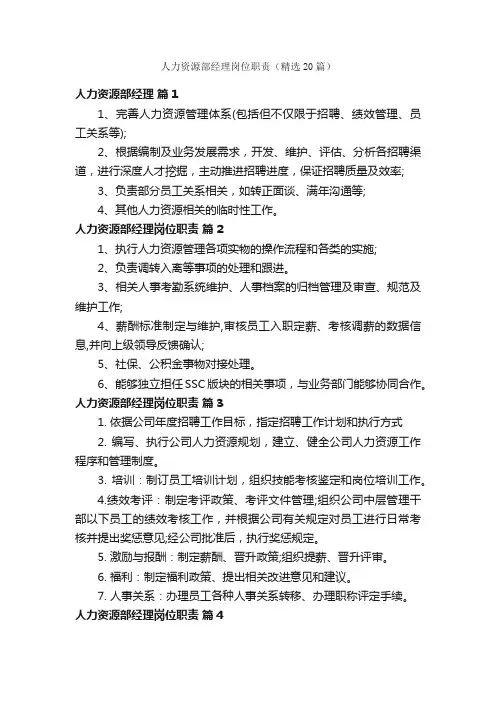 人力资源部经理岗位职责（精选20篇）

人力资源部经理 篇1

1、完善人力资源管理体系(包括但不仅限于招聘、绩效管理、员工关系等);

2、根据编制及业务发展需求，开发、维护、评估、分析各招聘渠道，进行深度人才挖掘，主动推进招聘进度，保证招聘质量及效率;

3、负责部分员工关系相关，如转正面谈、满年沟通等;

4、其他人力资源相关的临时性工作。

人力资源部经理岗位职责 篇2

1、执行人力资源管理各项实物的操作流程和各类的实施;

2、负责调转入离等事项的处理和跟进。

3、相关人事考勤系统维护、人事档案的归档管理及审查、规范及维护工作;

4、薪酬标准制定与维护,审核员工入职定薪、考核调薪的数据信息,并向上级领导反馈确认;

5、社保、公积金事物对接处理。

6、能够独立担任SSC版块的相关事项，与业务部门能够协同合作。

人力资源部经理岗位职责 篇3

1. 依据公司年度招聘工作目标，指定招聘工作计划和执行方式

2. 编写、执行公司人力资源规划，建立、健全公司人力资源工作程序和管理制度。

3. 培训：制订员工培训计划，组织技能考核鉴定和岗位培训工作。

4.绩效考评：制定考评政策、考评文件管理;组织公司中层管理干部以下员工的绩效考核工作，并根据公司有关规定对员工进行日常考核并提出奖惩意见;经公司批准后，执行奖惩规定。

5. 激励与报酬：制定薪酬、晋升政策;组织提薪、晋升评审。

6. 福利：制定福利政策、提出相关改进意见和建议。

7. 人事关系：办理员工各种人事关系转移、办理职称评定手续。

人力资源部经理岗位职责 篇4